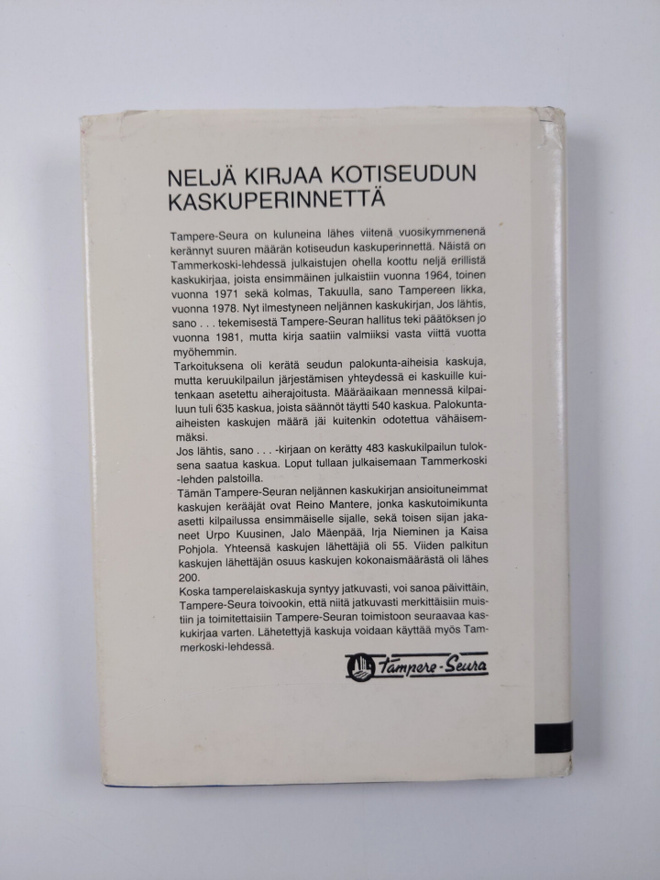 NELJÄ KIRJAA KOTISEUDUN KASKUPERINNETTÄ

Tampere-Seura on kuluneina lähes viitenä vuosikymmenenä kerännyt suuren määrän kotiseudun kaskuperinnettä. Näistä on Tammerkoski-lehdessä julkaistujen ohella koottu neljä erillistä kaskukirjaa, joista ensimmäinen julkaistiin vuonna 1964, toinen vuonna 1971 sekä kolmas, Takuulla, sano Tampereen likka, vuonna 1978. Nyt ilmestyneen neljännen kaskukirjan, Jos lähtis, sano . . . tekemisestä Tampere-Seuran hallitus teki päätöksen jo vuonna 1981, mutta kirja saatiin valmiiksi vasta viittä vuotta myöhemmin.
Tarkoituksena oli kerätä seudun palokunta-aiheisia kaskuja, mutta keruukilpailun järjestämisen yhteydessä ei kaskuille kuitenkaan asetettu aiherajoitusta. Määräaikaan mennessä kilpailuun tuli 635 kaskua, joista säännöt täytti 540 kaskua. Palokunta-aiheisten kaskujen määrä jäi kuitenkin odotettua vähäisemmäksi.
Jos lähtis, sano . . . -kirjaan on kerätty 483 kaskukilpailun tuloksena saatua kaskua. Loput tullaan julkaisemaan Tammerkoski -lehden palstoilla.
Tämän Tampere-Seuran neljännen kaskukirjan ansioituneimmat kaskujen kerääjät ovat Reino Mantere, jonka kaskutoimikunta asetti kilpailussa ensimmäiselle sijalle, sekä toisen sijan jakaneet Urpo Kuusinen, Jalo Mäenpää, Irja Nieminen ja Kaisa Pohjola. Yhteensä kaskujen lähettäjiä oli 55. Viiden palkitun kaskujen lähettäjän osuus kaskujen kokonaismäärästä oli lähes 200.
Koska tamperelaiskaskuja syntyy jatkuvasti, voi sanoa päivittäin, Tampere-Seura toivookin, että niitä jatkuvasti merkittäisiin muistiin ja toimitettaisiin Tampere-Seuran toimistoon seuraavaa kaskukirjaa varten. Lähetettyjä kaskuja voidaan käyttää myös Tammerkoski-lehdessä.

Tampere-Seura